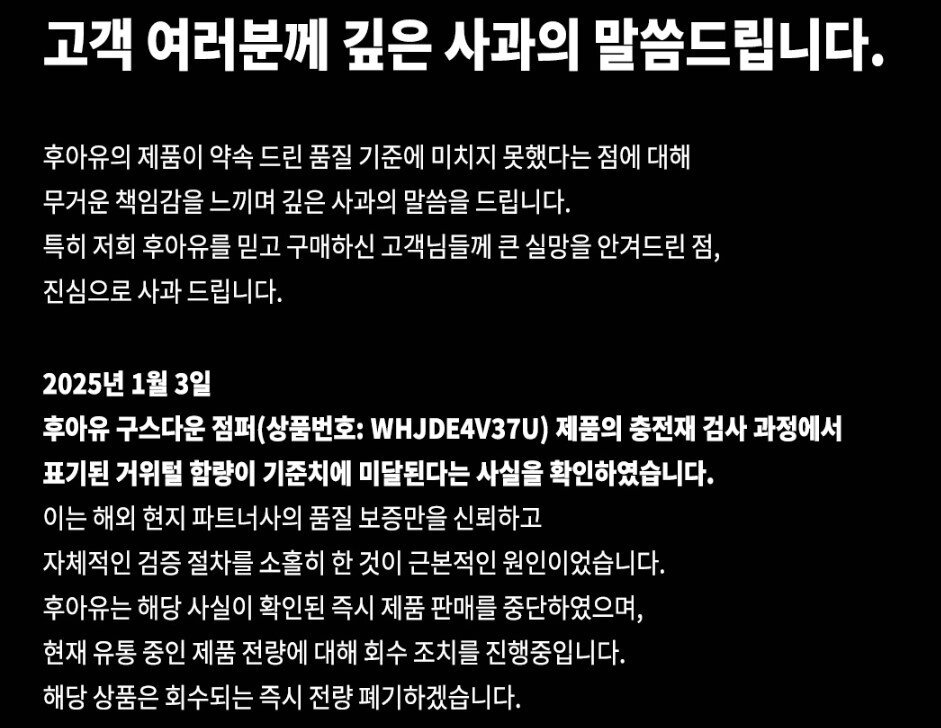 고객 여러분께 깊은 사과의 말씀드립니다.

후아유의 제품이 약속 드린 품질 기준에 미치지 못했다는 점에 대해
무거운 책임감을 느끼며 깊은 사과의 말씀을 드립니다.
특히 저희 후아유를 믿고 구매하신 고객님들께 큰 실망을 안겨드린 점,
진심으로 사과 드립니다.

2025년 1월 3일
후아유 구스다운 점퍼(상품번호: WHJDE4V37U) 제품의 충전재 검사 과정에서
표기된 거위털 함량이 기준치에 미달된다는 사실을 확인하였습니다.
이는 해외 현지 파트너사의 품질 보증만을 신뢰하고
자체적인 검증 절차를 소홀히 한 것이 근본적인 원인이었습니다.
후아유는 해당 사실이 확인된 즉시 제품 판매를 중단하였으며,
현재 유통 중인 제품 전량에 대해 회수 조치를 진행중입니다.
해당 상품은 회수되는 즉시 전량 폐기하겠습니다.